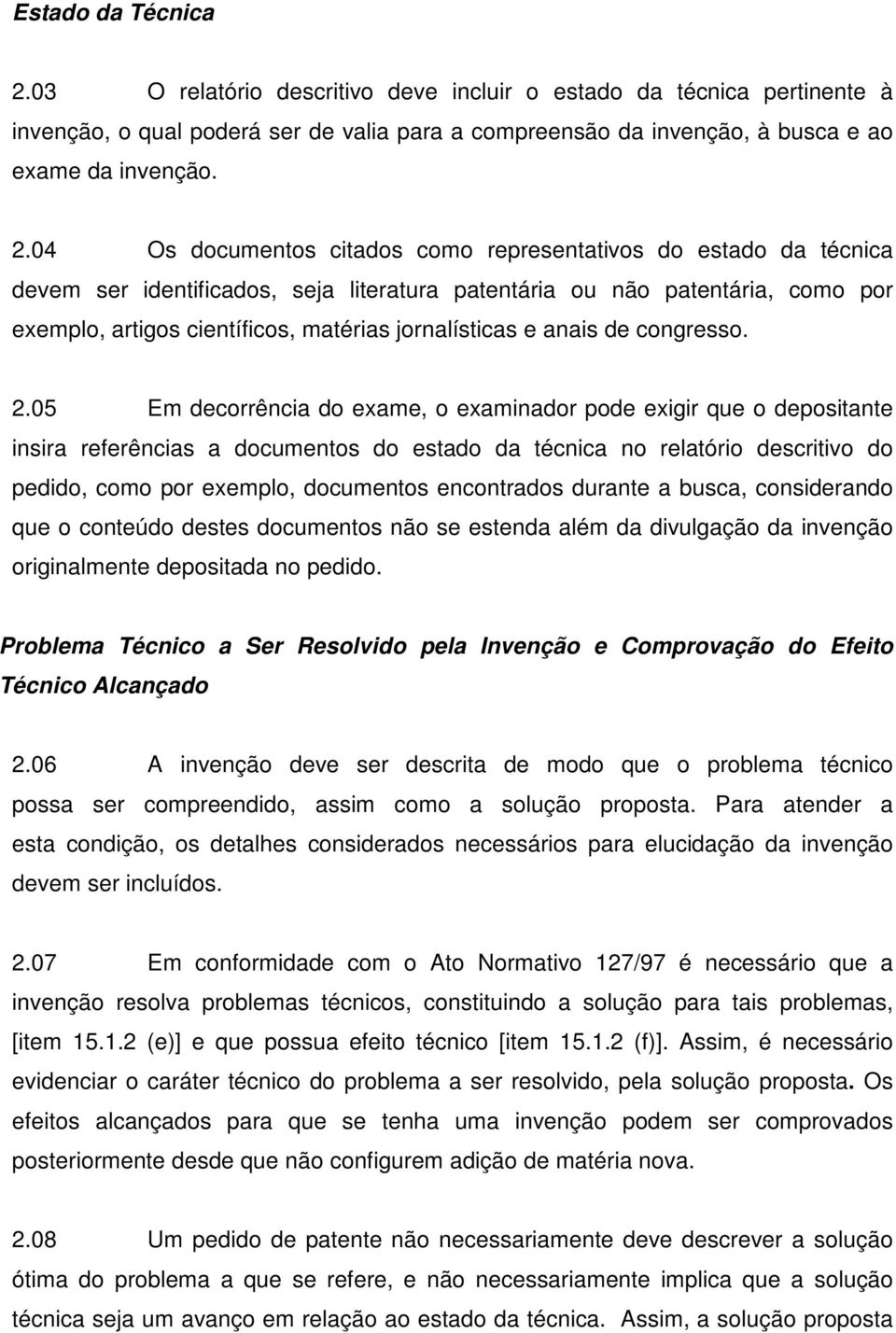 Estado da Técnica

2.03 O relatório descritivo deve incluir o estado da técnica pertinente à invenção, o qual poderá ser de valia para a compreensão da invenção, à busca e ao exame da invenção.

2.04 Os documentos citados como representativos do estado da técnica devem ser identificados, seja literatura patentária ou não patentária, como por exemplo, artigos científicos, matérias jornalísticas e anais de congresso.

2.05 Em decorrência do exame, o examinador pode exigir que o depositante insira referências a documentos do estado da técnica no relatório descritivo do pedido, como por exemplo, documentos encontrados durante a busca, considerando que o conteúdo destes documentos não se estenda além da divulgação da invenção originalmente depositada no pedido.

Problema Técnico a Ser Resolvido pela Invenção e Comprovação do Efeito Técnico Alcançado

2.06 A invenção deve ser descrita de modo que o problema técnico possa ser compreendido, assim como a solução proposta. Para atender a esta condição, os detalhes considerados necessários para elucidação da invenção devem ser incluídos.

2.07 Em conformidade com o Ato Normativo 127/97 é necessário que a invenção resolva problemas técnicos, constituindo a solução para tais problemas, [item 15.1.2 (e)] e que possua efeito técnico [item 15.1.2 (f)]. Assim, é necessário evidenciar o caráter técnico do problema a ser resolvido, pela solução proposta. Os efeitos alcançados para que se tenha uma invenção podem ser comprovados posteriormente desde que não configurem adição de matéria nova.

2.08 Um pedido de patente não necessariamente deve descrever a solução ótima do problema a que se refere, e não necessariamente implica que a solução técnica seja um avanço em relação ao estado da técnica. Assim, a solução proposta